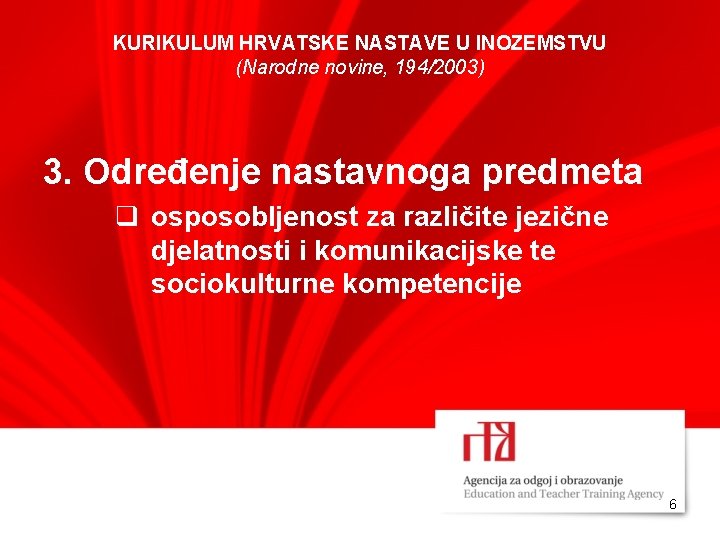 KURIKULUM HRVATSKE NASTAVE U INOZEMSTVU
(Narodne novine, 194/2003)

3. Određenje nastavnoga predmeta

❑ osposobljenost za različite jezične djelatnosti i komunikacijske te sociokulturne kompetencije

Agencija za odgoj i obrazovanje
Education and Teacher Training Agency

6